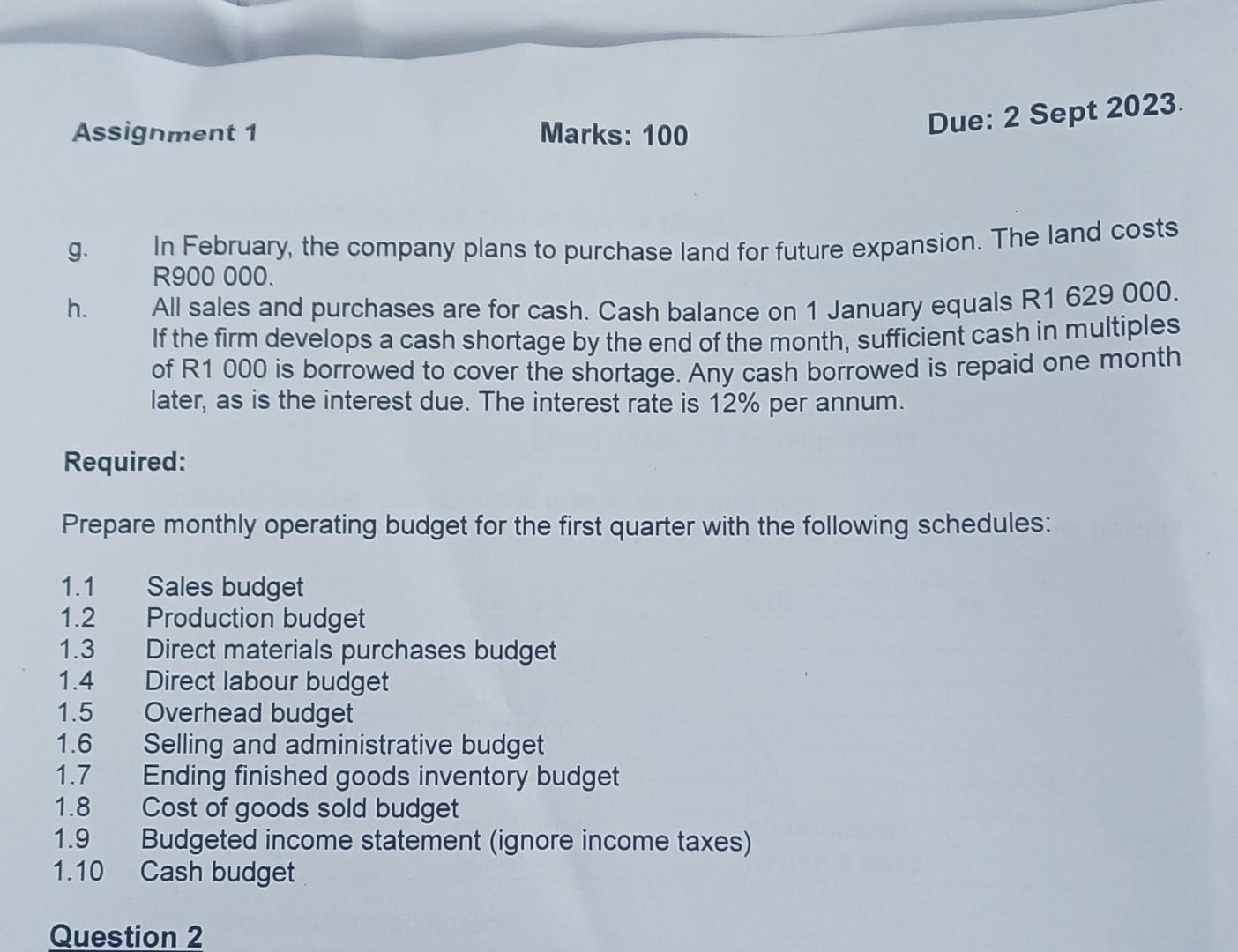 Assignment 1

Marks: 100

Due: 2 Sept 2023.

g. In February, the company plans to purchase land for future expansion. The land costs R900 000.

h. All sales and purchases are for cash. Cash balance on 1 January equals R1 629 000. If the firm develops a cash shortage by the end of the month, sufficient cash in multiples of R1 000 is borrowed to cover the shortage. Any cash borrowed is repaid one month later, as is the interest due. The interest rate is 12% per annum.

Required:

Prepare monthly operating budget for the first quarter with the following schedules:

1.1 Sales budget
1.2 Production budget
1.3 Direct materials purchases budget
1.4 Direct labour budget
1.5 Overhead budget
1.6 Selling and administrative budget
1.7 Ending finished goods inventory budget
1.8 Cost of goods sold budget
1.9 Budgeted income statement (ignore income taxes)
1.10 Cash budget

Question 2